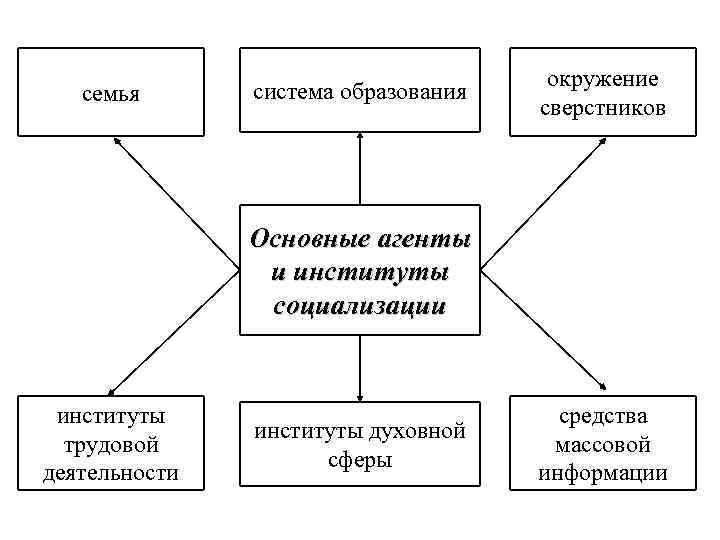 семья

система образования

окружение сверстников

Основные агенты и институты социализации

институты трудовой деятельности

институты духовной сферы

средства массовой информации